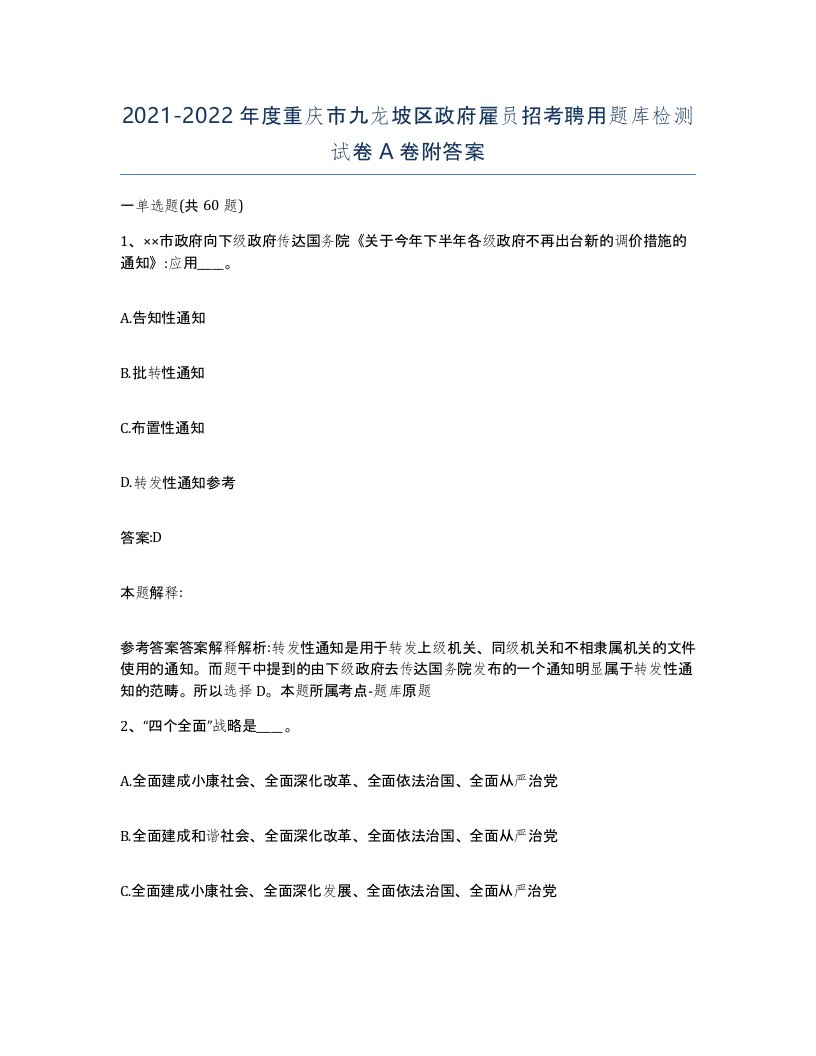 2021-2022年度重庆市九龙坡区政府雇员招考聘用题库检测试卷A卷附答案

一单选题(共60题)

1、××市政府向下级政府传达国务院《关于今年下半年各级政府不再出台新的调价措施的通知》:应用____。

A.告知性通知

B.批转性通知

C.布置性通知

D.转发性通知参考

答案:D

本题解释:

参考答案答案解释解析:转发性通知是用于转发上级机关、同级机关和不相隶属机关的文件使用的通知。而题干中提到的由下级政府去传达国务院发布的一个通知明显属于转发性通知的范畴。所以选择D。本题所属考点-题库原题

2、“四个全面”战略是____。

A.全面建成小康社会、全面深化改革、全面依法治国、全面从严治党

B.全面建成和谐社会、全面深化改革、全面依法治国、全面从严治党

C.全面建成小康社会、全面深化发展、全面依法治国、全面从严治党